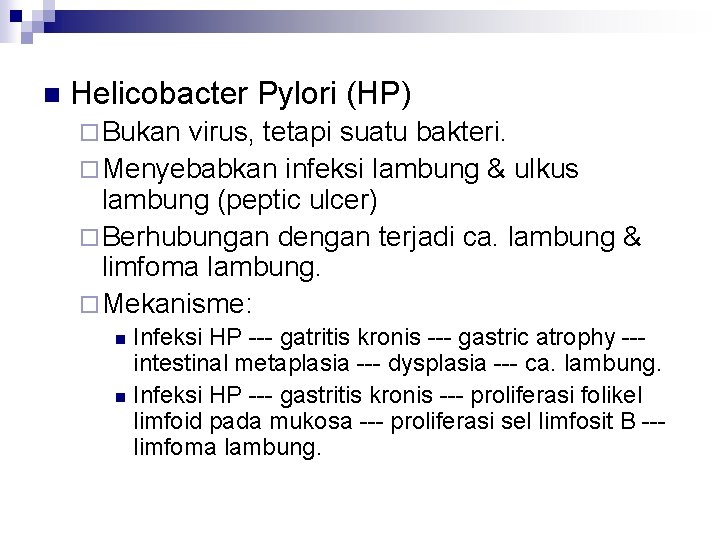 Helicobacter Pylori (HP)

Bukan virus, tetapi suatu bakteri.

Menyebabkan infeksi lambung & ulkus lambung (peptic ulcer)

Berhubungan dengan terjadi ca. lambung & limfoma lambung.

Mekanisme:

Infeksi HP --- gatritis kronis --- gastric atrophy --- intestinal metaplasia --- dysplasia --- ca. lambung.

Infeksi HP --- gastritis kronis --- proliferasi folikel limfoid pada mukosa --- proliferasi sel limfosit B --- limfoma lambung.